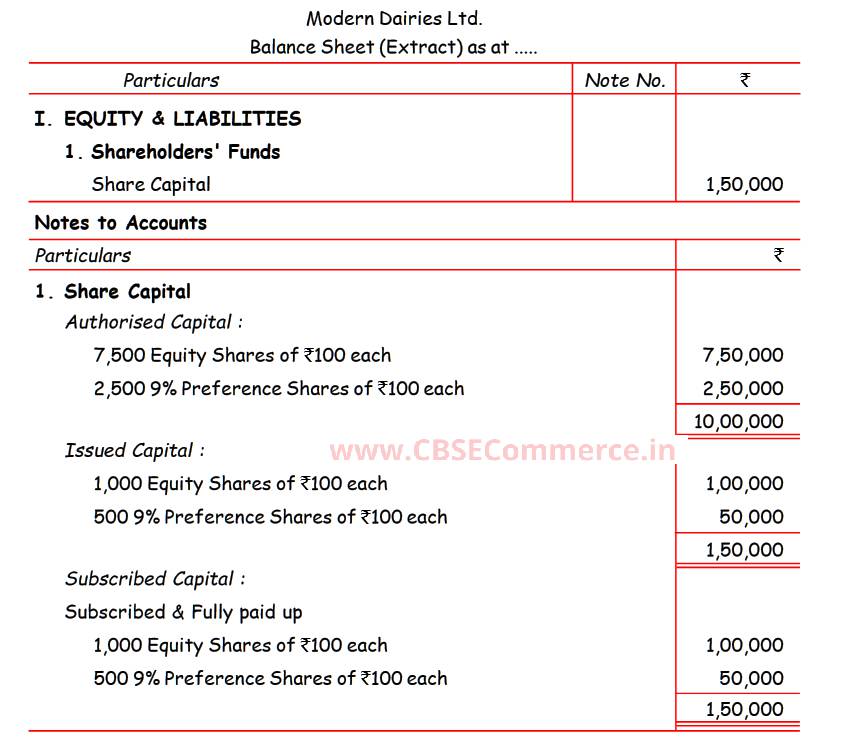 Modern Dairies Ltd.
Balance Sheet (Extract) as at .....

| Particulars | Note No. | ₹ |
|---|---|---|
| I. EQUITY & LIABILITIES | | |
| 1. Shareholders' Funds | | |
| Share Capital | | 1,50,000 |

Notes to Accounts

| Particulars | ₹ |
|---|---|
| 1. Share Capital | |
| Authorised Capital : | |
| 7,500 Equity Shares of ₹100 each | 7,50,000 |
| 2,500 9% Preference Shares of ₹100 each | 2,50,000 |
| | 10,00,000 |
| Issued Capital : | |
| 1,000 Equity Shares of ₹100 each | 1,00,000 |
| 500 9% Preference Shares of ₹100 each | 50,000 |
| | 1,50,000 |
| Subscribed Capital : | |
| Subscribed & Fully paid up | |
| 1,000 Equity Shares of ₹100 each | 1,00,000 |
| 500 9% Preference Shares of ₹100 each | 50,000 |
| | 1,50,000 |

www.CBSECommerce.in